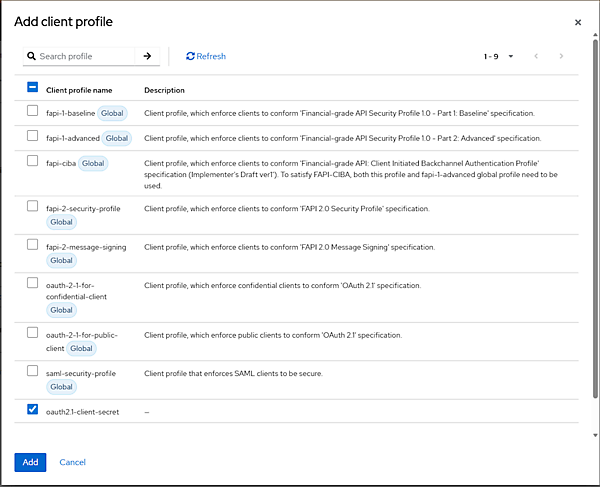 Add client profile

×

Search profile

Refresh

1 - 9

| Client profile name | Description |
|---|---|
| fapi-1-baseline Global | Client profile, which enforce clients to conform 'Financial-grade API Security Profile 1.0 - Part 1: Baseline' specification. |
| fapi-1-advanced Global | Client profile, which enforce clients to conform 'Financial-grade API Security Profile 1.0 - Part 2: Advanced' specification. |
| fapi-ciba Global | Client profile, which enforce clients to conform 'Financial-grade API: Client Initiated Backchannel Authentication Profile' specification (Implementer's Draft ver1'). To satisfy FAPI-CIBA, both this profile and fapi-1-advanced global profile need to be used. |
| fapi-2-security-profile Global | Client profile, which enforce clients to conform 'FAPI 2.0 Security Profile' specification. |
| fapi-2-message-signing Global | Client profile, which enforce clients to conform 'FAPI 2.0 Message Signing' specification. |
| oauth-2-1-for-confidential-client Global | Client profile, which enforce confidential clients to conform 'OAuth 2.1' specification. |
| oauth-2-1-for-public-client Global | Client profile, which enforce public clients to conform 'OAuth 2.1' specification. |
| saml-security-profile Global | Client profile that enforces SAML clients to be secure. |
| oauth2.1-client-secret | – |

Add Cancel